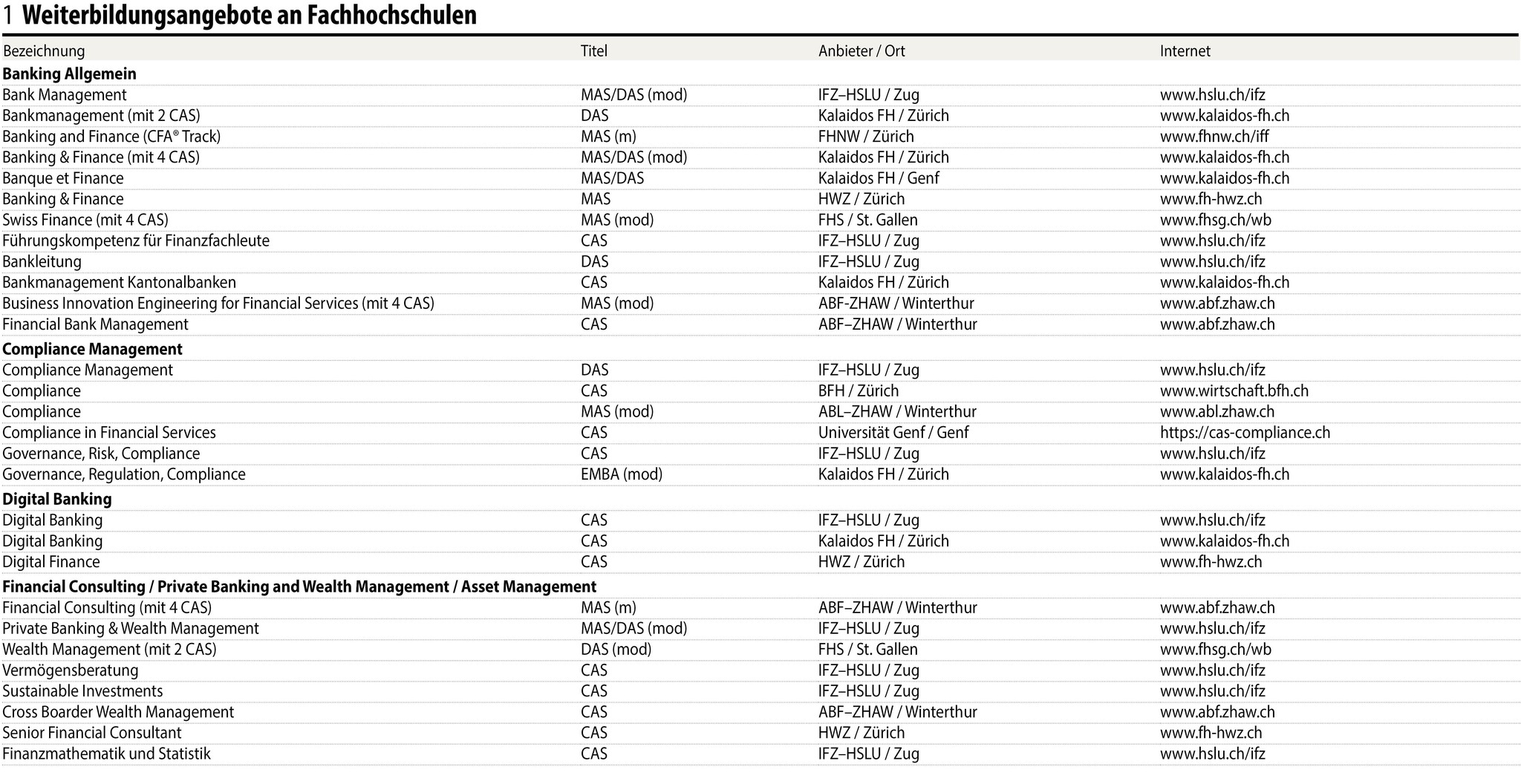 1 Weiterbildungsangebote an Fachhochschulen

| Bezeichnung | Titel | Anbieter / Ort | Internet |
|---|---|---|---|
| **Banking Allgemein** | | | |
| Bank Management | MAS/DAS (mod) | IFZ–HSLU / Zug | www.hslu.ch/ifz |
| Bankmanagement (mit 2 CAS) | DAS | Kalaidos FH / Zürich | www.kalaidos-fh.ch |
| Banking and Finance (CFA® Track) | MAS (m) | FHNW / Zürich | www.fhnw.ch/iff |
| Banking & Finance (mit 4 CAS) | MAS/DAS (mod) | Kalaidos FH / Zürich | www.kalaidos-fh.ch |
| Banque et Finance | MAS/DAS | Kalaidos FH / Genf | www.kalaidos-fh.ch |
| Banking & Finance | MAS | HWZ / Zürich | www.fh-hwz.ch |
| Swiss Finance (mit 4 CAS) | MAS (mod) | FHS / St. Gallen | www.fhsg.ch/wb |
| Führungskompetenz für Finanzfachleute | CAS | IFZ–HSLU / Zug | www.hslu.ch/ifz |
| Bankleitung | DAS | IFZ–HSLU / Zug | www.hslu.ch/ifz |
| Bankmanagement Kantonalbanken | CAS | Kalaidos FH / Zürich | www.kalaidos-fh.ch |
| Business Innovation Engineering for Financial Services (mit 4 CAS) | MAS (mod) | ABF-ZHAW / Winterthur | www.abf.zhaw.ch |
| Financial Bank Management | CAS | ABF–ZHAW / Winterthur | www.abf.zhaw.ch |
| **Compliance Management** | | | |
| Compliance Management | DAS | IFZ–HSLU / Zug | www.hslu.ch/ifz |
| Compliance | CAS | BFH / Zürich | www.wirtschaft.bfh.ch |
| Compliance | MAS (mod) | ABL–ZHAW / Winterthur | www.abl.zhaw.ch |
| Compliance in Financial Services | CAS | Universität Genf / Genf | https://cas-compliance.ch |
| Governance, Risk, Compliance | CAS | IFZ–HSLU / Zug | www.hslu.ch/ifz |
| Governance, Regulation, Compliance | EMBA (mod) | Kalaidos FH / Zürich | www.kalaidos-fh.ch |
| **Digital Banking** | | | |
| Digital Banking | CAS | IFZ–HSLU / Zug | www.hslu.ch/ifz |
| Digital Banking | CAS | Kalaidos FH / Zürich | www.kalaidos-fh.ch |
| Digital Finance | CAS | HWZ / Zürich | www.fh-hwz.ch |
| **Financial Consulting / Private Banking and Wealth Management / Asset Management** | | | |
| Financial Consulting (mit 4 CAS) | MAS (m) | ABF–ZHAW / Winterthur | www.abf.zhaw.ch |
| Private Banking & Wealth Management | MAS/DAS (mod) | IFZ–HSLU / Zug | www.hslu.ch/ifz |
| Wealth Management (mit 2 CAS) | DAS (mod) | FHS / St. Gallen | www.fhsg.ch/wb |
| Vermögensberatung | CAS | IFZ–HSLU / Zug | www.hslu.ch/ifz |
| Sustainable Investments | CAS | IFZ–HSLU / Zug | www.hslu.ch/ifz |
| Cross Boarder Wealth Management | CAS | ABF–ZHAW / Winterthur | www.abf.zhaw.ch |
| Senior Financial Consultant | CAS | HWZ / Zürich | www.fh-hwz.ch |
| Finanzmathematik und Statistik | CAS | IFZ–HSLU / Zug | www.hslu.ch/ifz |